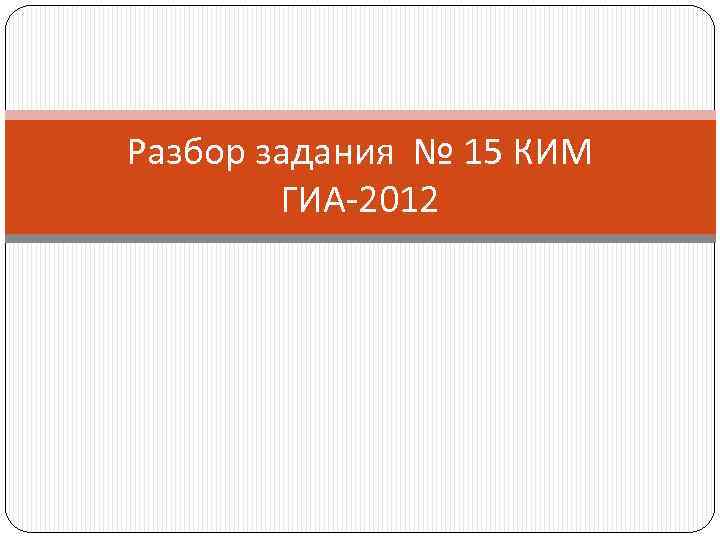 Разбор задания № 15 КИМ
ГИА-2012